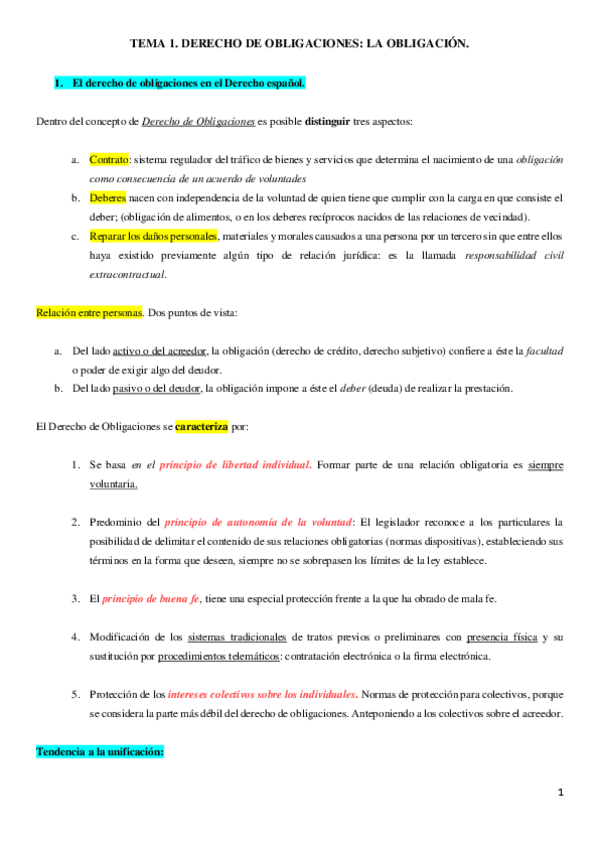 TEMA 1. DERECHO DE OBLIGACIONES: LA OBLIGACIÓN.

1. El derecho de obligaciones en el Derecho español.

Dentro del concepto de Derecho de Obligaciones es posible distinguir tres aspectos:

a. Contrato: sistema regulador del tráfico de bienes y servicios que determina el nacimiento de una obligación como consecuencia de un acuerdo de voluntades
b. Deberes nacen con independencia de la voluntad de quien tiene que cumplir con la carga en que consiste el deber; (obligación de alimentos, o en los deberes recíprocos nacidos de las relaciones de vecindad).
c. Reparar los daños personales, materiales y morales causados a una persona por un tercero sin que entre ellos haya existido previamente algún tipo de relación jurídica: es la llamada responsabilidad civil extracontractual.

Relación entre personas. Dos puntos de vista:

a. Del lado activo o del acreedor, la obligación (derecho de crédito, derecho subjetivo) confiere a éste la facultad o poder de exigir algo del deudor.
b. Del lado pasivo o del deudor, la obligación impone a éste el deber (deuda) de realizar la prestación.

El Derecho de Obligaciones se caracteriza por:

1. Se basa en el principio de libertad individual. Formar parte de una relación obligatoria es siempre voluntaria.

2. Predominio del principio de autonomía de la voluntad: El legislador reconoce a los particulares la posibilidad de delimitar el contenido de sus relaciones obligatorias (normas dispositivas), estableciendo sus términos en la forma que deseen, siempre no se sobrepasen los límites de la ley establece.

3. El principio de buena fe, tiene una especial protección frente a la que ha obrado de mala fe.

4. Modificación de los sistemas tradicionales de tratos previos o preliminares con presencia física y su sustitución por procedimientos telemáticos: contratación electrónica o la firma electrónica.

5. Protección de los intereses colectivos sobre los individuales. Normas de protección para colectivos, porque se considera la parte más débil del derecho de obligaciones. Anteponiendo a los colectivos sobre el acreedor.

Tendencia a la unificación:

1